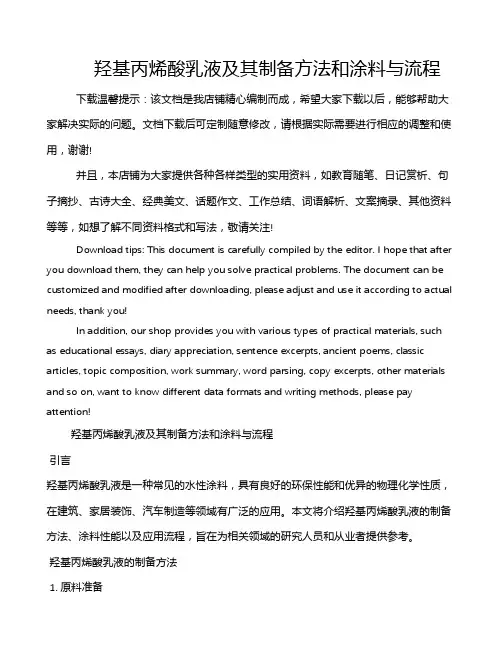 羟基丙烯酸乳液及其制备方法和涂料与流程

下载温馨提示：该文档是我店铺精心编制而成，希望大家下载以后，能够帮助大家解决实际的问题。文档下载后可定制随意修改，请根据实际需要进行相应的调整和使用，谢谢!

并且，本店铺为大家提供各种各样类型的实用资料，如教育随笔、日记赏析、句子摘抄、古诗大全、经典美文、话题作文、工作总结、词语解析、文案摘录、其他资料等等，如想了解不同资料格式和写法，敬请关注!

Download tips: This document is carefully compiled by the editor. I hope that after you download them, they can help you solve practical problems. The document can be customized and modified after downloading, please adjust and use it according to actual needs, thank you!

In addition, our shop provides you with various types of practical materials, such as educational essays, diary appreciation, sentence excerpts, ancient poems, classic articles, topic composition, work summary, word parsing, copy excerpts, other materials and so on, want to know different data formats and writing methods, please pay attention!

羟基丙烯酸乳液及其制备方法和涂料与流程

引言

羟基丙烯酸乳液是一种常见的水性涂料，具有良好的环保性能和优异的物理化学性质，在建筑、家居装饰、汽车制造等领域有广泛的应用。本文将介绍羟基丙烯酸乳液的制备方法、涂料性能以及应用流程，旨在为相关领域的研究人员和从业者提供参考。

羟基丙烯酸乳液的制备方法

1. 原料准备